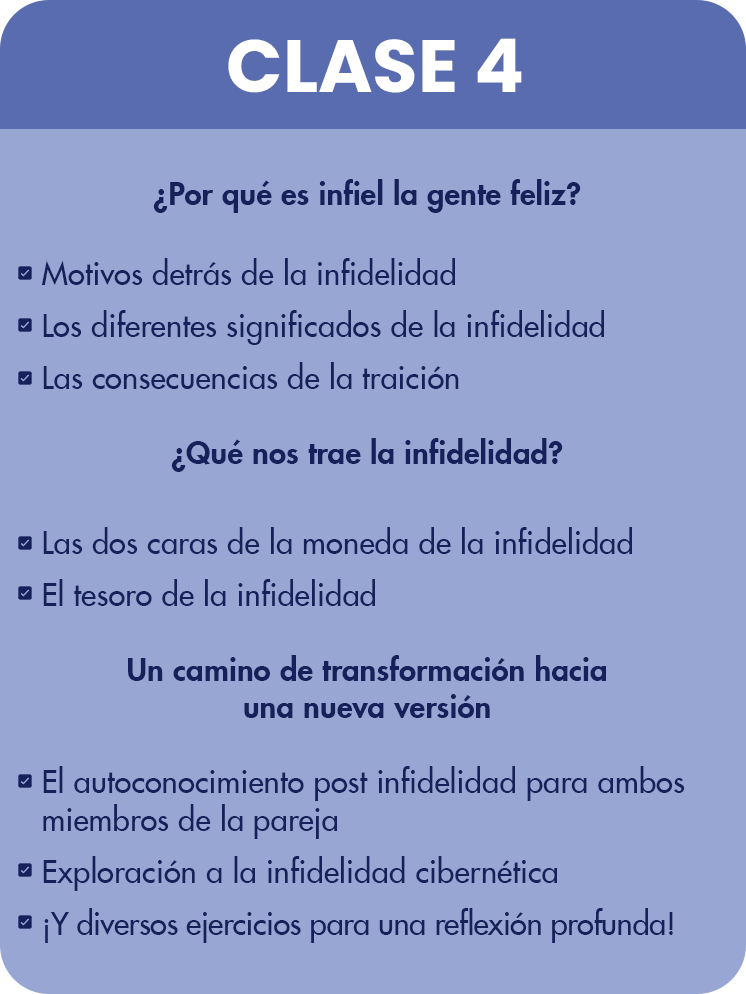 CLASE 4

¿Por qué es infiel la gente feliz?

☑ Motivos detrás de la infidelidad
☑ Los diferentes significados de la infidelidad
☑ Las consecuencias de la traición

¿Qué nos trae la infidelidad?

☑ Las dos caras de la moneda de la infidelidad
☑ El tesoro de la infidelidad

Un camino de transformación hacia
una nueva versión

☑ El autoconocimiento post infidelidad para ambos miembros de la pareja
☑ Exploración a la infidelidad cibernética
☑ ¡Y diversos ejercicios para una reflexión profunda!